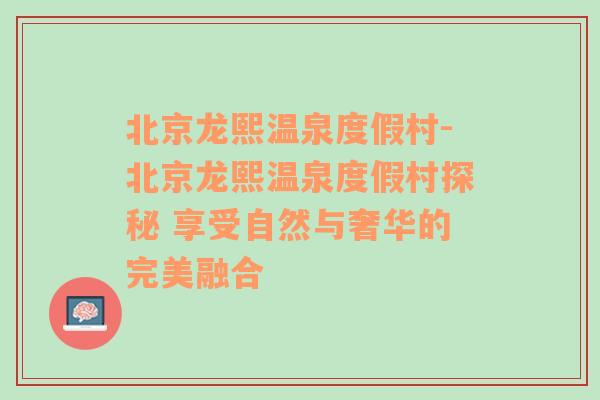 北京龙熙温泉度假村-北京龙熙温泉度假村探秘 享受自然与奢华的完美融合